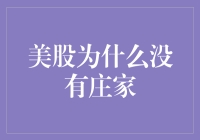 美股为什么没有庄家